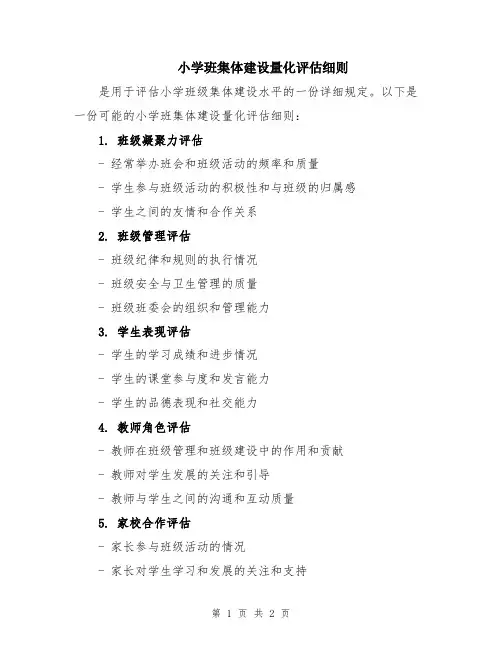 小学班集体建设量化评估细则

是用于评估小学班级集体建设水平的一份详细规定。以下是一份可能的小学班集体建设量化评估细则：

1. 班级凝聚力评估

- 经常举办班会和班级活动的频率和质量

- 学生参与班级活动的积极性和与班级的归属感

- 学生之间的友情和合作关系

2. 班级管理评估

- 班级纪律和规则的执行情况

- 班级安全与卫生管理的质量

- 班级班委会的组织和管理能力

3. 学生表现评估

- 学生的学习成绩和进步情况

- 学生的课堂参与度和发言能力

- 学生的品德表现和社交能力

4. 教师角色评估

- 教师在班级管理和班级建设中的作用和贡献

- 教师对学生发展的关注和引导

- 教师与学生之间的沟通和互动质量

5. 家校合作评估

- 家长参与班级活动的情况

- 家长对学生学习和发展的关注和支持

第 1 页 共 2 页